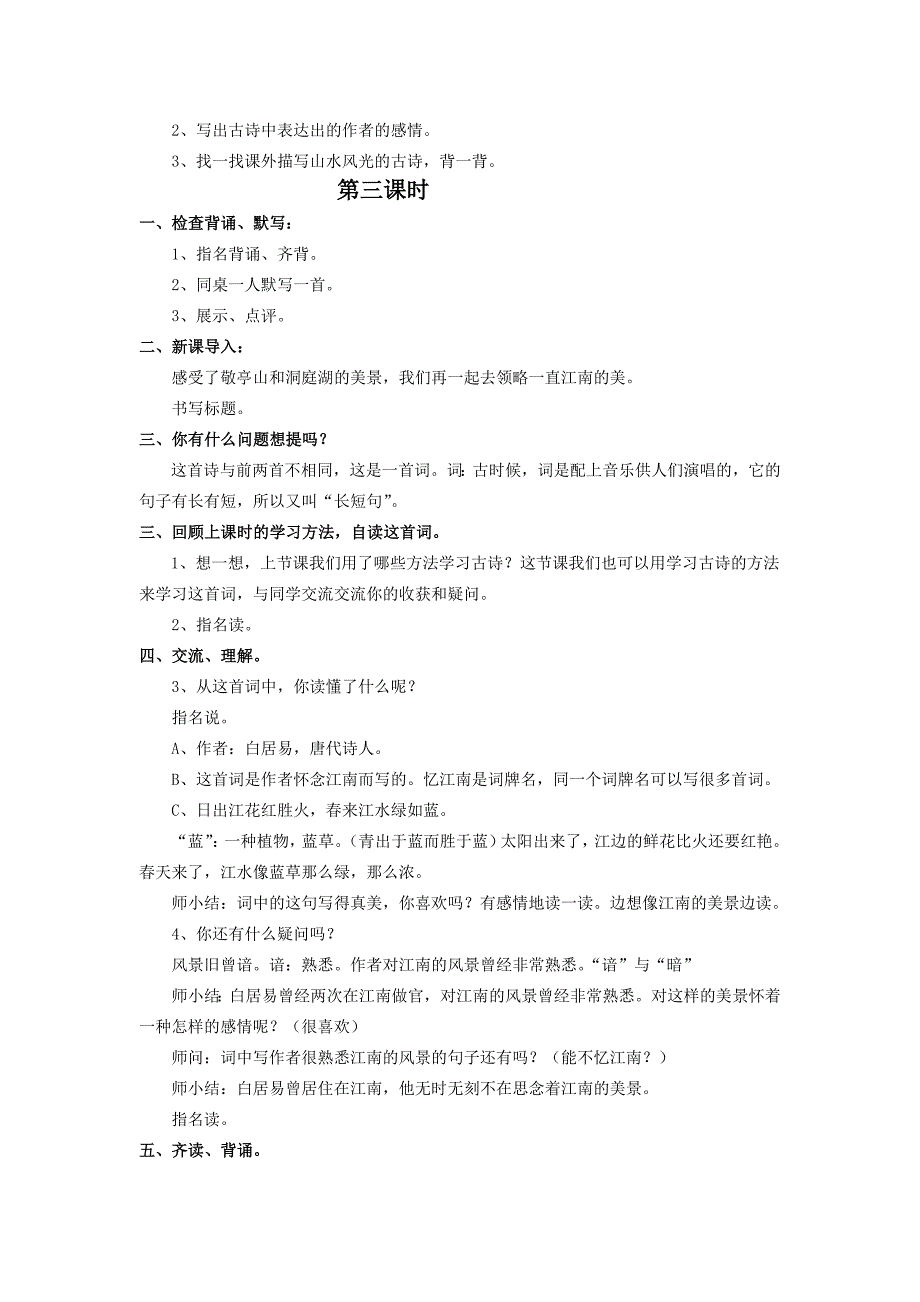 2、写出古诗中表达出的作者的感情。

3、找一找课外描写山水风光的古诗，背一背。

第三课时

一、检查背诵、默写：

1、指名背诵、齐背。

2、同桌一人默写一首。

3、展示、点评。

二、新课导入：

感受了敬亭山和洞庭湖的美景，我们再一起去领略一直江南的美。

书写标题。

三、你有什么问题想提吗？

这首诗与前两首不相同，这是一首词。词：古时候，词是配上音乐供人们演唱的，它的句子有长有短，所以又叫“长短句”。

三、回顾上课时的学习方法，自读这首词。

1、想一想，上节课我们用了哪些方法学习古诗？这节课我们也可以用学习古诗的方法来学习这首词，与同学交流交流你的收获和疑问。

2、指名读。

四、交流、理解。

3、从这首词中，你读懂了什么呢？

指名说。

A、作者：白居易，唐代诗人。

B、这首词是作者怀念江南而写的。忆江南是词牌名，同一个词牌名可以写很多首词。

C、日出江花红胜火，春来江水绿如蓝。

“蓝”：一种植物，蓝草。（青出于蓝而胜于蓝）太阳出来了，江边的鲜花比火还要红艳。春天来了，江水像蓝草那么绿，那么浓。

师小结：词中的这句写得真美，你喜欢吗？有感情地读一读。边想像江南的美景边读。

4、你还有什么疑问吗？

风景旧曾谙。谙：熟悉。作者对江南的风景曾经非常熟悉。“谙”与“暗”

师小结：白居易曾经两次在江南做官，对江南的风景曾经非常熟悉。对这样的美景怀着一种怎样的感情呢？（很喜欢）

师问：词中写作者很熟悉江南的风景的句子还有吗？（能不忆江南？）

师小结：白居易曾居住在江南，他无时无刻不在思念着江南的美景。

指名读。

五、齐读、背诵。